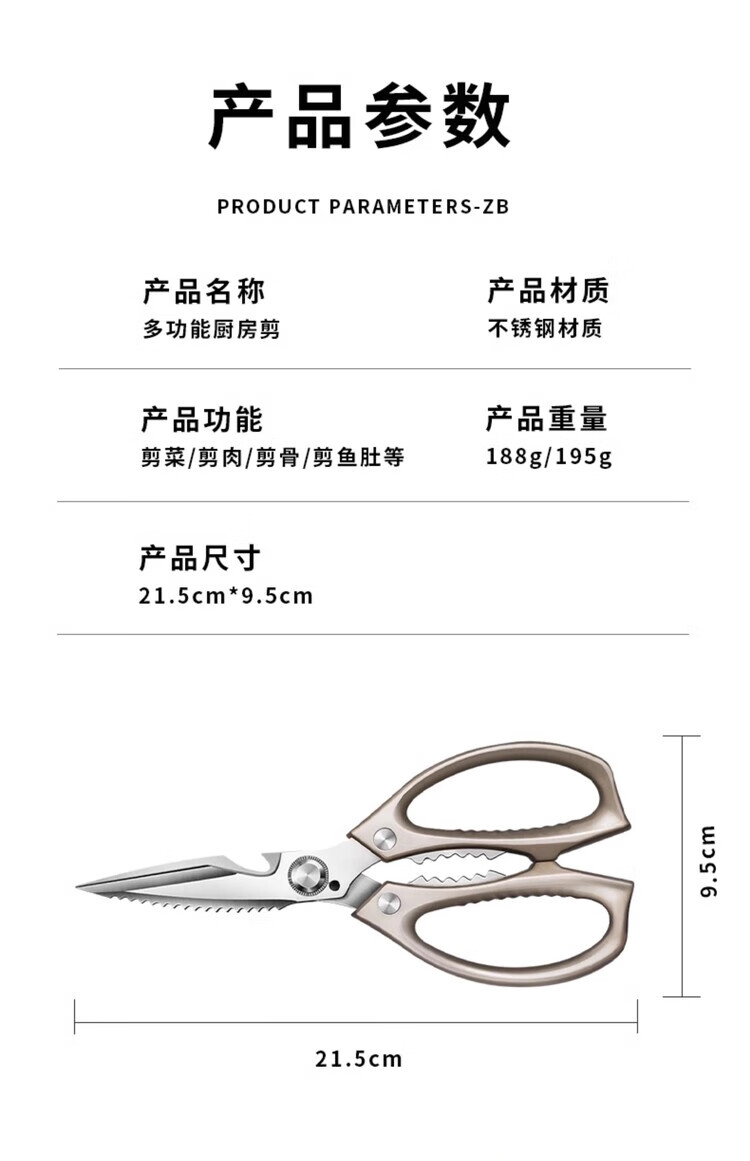 产品参数

PRODUCT PARAMETERS-ZB

产品名称
多功能厨房剪

产品材质
不锈钢材质

产品功能
剪菜/剪肉/剪骨/剪鱼肚等

产品重量
188g/195g

产品尺寸
21.5cm*9.5cm

9.5cm

21.5cm